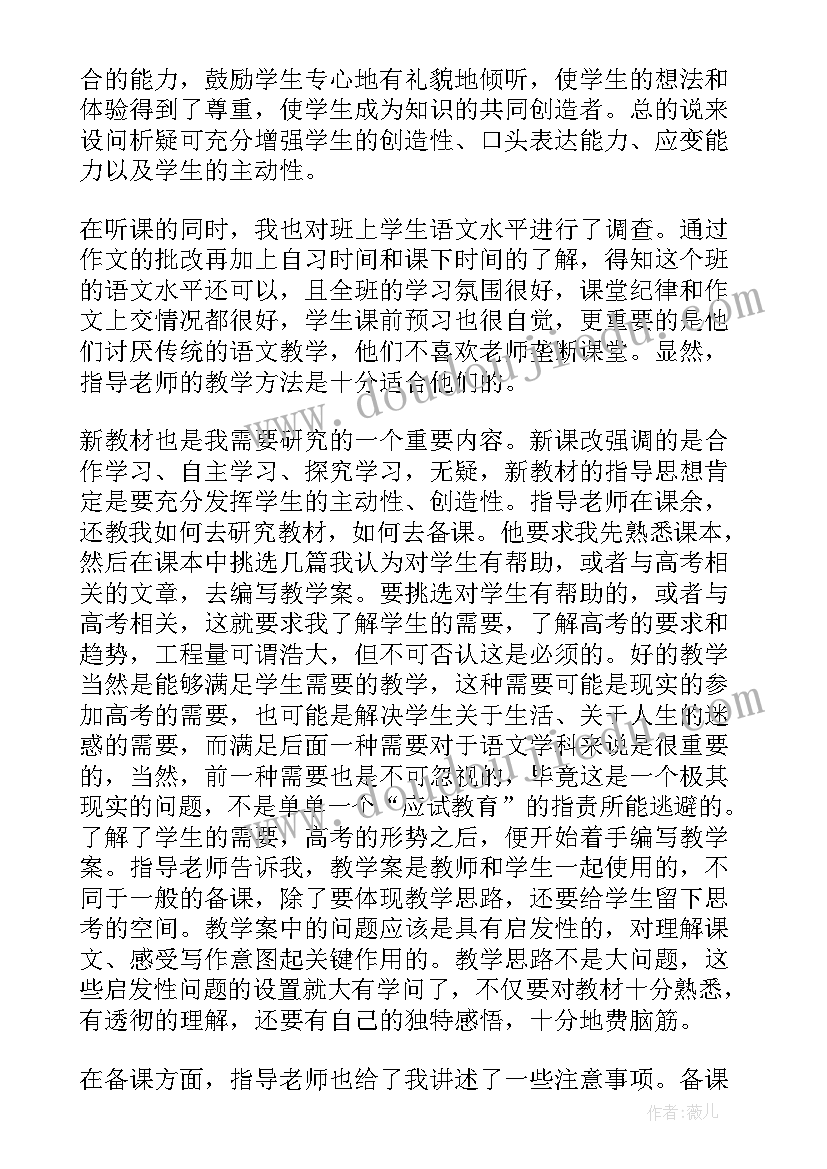 合的能力，鼓励学生专心地有礼貌地倾听，使学生的想法和体验得到了尊重，使学生成为知识的共同创造者。总的说来设问析疑可充分增强学生的创造性、口头表达能力、应变能力以及学生的主动性。

在听课的同时，我也对班上学生语文水平进行了调查。通过作文的批改再加上自习时间和课下时间的了解，得知这个班的语文水平还可以，且全班的学习氛围很好，课堂纪律和作文上交情况都很好，学生课前预习也很自觉，更重要的是他们讨厌传统的语文教学，他们不喜欢老师垄断课堂。显然，指导老师的教学方法是十分适合他们的。

新教材也是我需要研究的一个重要内容。新课改强调的是合作学习、自主学习、探究学习，无疑，新教材的指导思想肯定是要充分发挥学生的主动性、创造性。指导老师在课余，还教我如何去研究教材，如何去备课。他要求我先熟悉课本，然后在课本中挑选几篇我认为对学生有帮助，或者与高考相关的文章，去编写教学案。要挑选对学生有帮助的，或者与高考相关，这就要求我了解学生的需要，了解高考的要求和趋势，工程量可谓浩大，但不可否认这是必须的。好的教学当然是能够满足学生需要的教学，这种需要可能是现实的参加高考的需要，也可能是解决学生关于生活、关于人生的迷惑的需要，而满足后面一种需要对于语文学科来说是很重要的，当然，前一种需要也是不可忽视的，毕竟这是一个极其现实的问题，不是单单一个“应试教育”的指责所能逃避的。了解了学生的需要，高考的形势之后，便开始着手编写教学案。指导老师告诉我，教学案是教师和学生一起使用的，不同于一般的备课，除了要体现教学思路，还要给学生留下思考的空间。教学案中的问题应该是具有启发性的，对理解课文、感受写作意图起关键作用的。教学思路不是大问题，这些启发性问题的设置就大有学问了，不仅要对教材十分熟悉，有透彻的理解，还要有自己的独特感悟，十分地费脑筋。

在备课方面，指导老师也给了我讲述了一些注意事项。备课

作者：薇儿